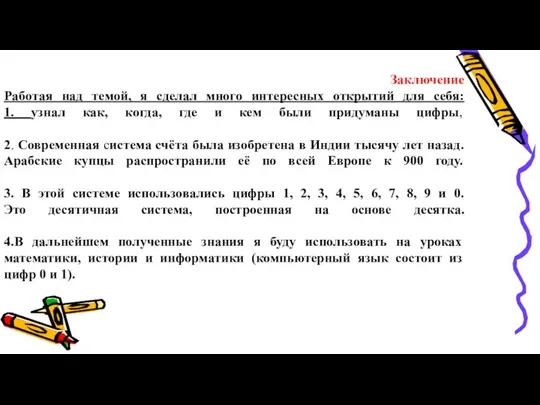 Заключение

Работая над темой, я сделал много интересных открытий для себя:
1. узнал как, когда, где и кем были придуманы цифры,

2. Современная система счёта была изобретена в Индии тысячу лет назад. Арабские купцы распространили её по всей Европе к 900 году.

3. В этой системе использовались цифры 1, 2, 3, 4, 5, 6, 7, 8, 9 и 0. Это десятичная система, построенная на основе десятка.

4.В дальнейшем полученные знания я буду использовать на уроках математики, истории и информатики (компьютерный язык состоит из цифр 0 и 1).